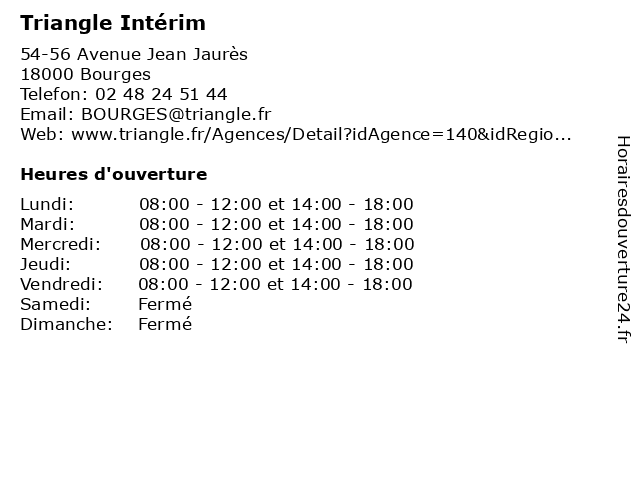 Triangle Intérim

54-56 Avenue Jean Jaurès
18000 Bourges
Telefon: 02 48 24 51 44
Email: BOURGES@triangle.fr
Web: www.triangle.fr/Agences/Detail?idAgence=140&idRegio...

Heures d'ouverture

Lundi: 08:00 - 12:00 et 14:00 - 18:00
Mardi: 08:00 - 12:00 et 14:00 - 18:00
Mercredi: 08:00 - 12:00 et 14:00 - 18:00
Jeudi: 08:00 - 12:00 et 14:00 - 18:00
Vendredi: 08:00 - 12:00 et 14:00 - 18:00
Samedi: Fermé
Dimanche: Fermé

Horairesdouverture24.fr